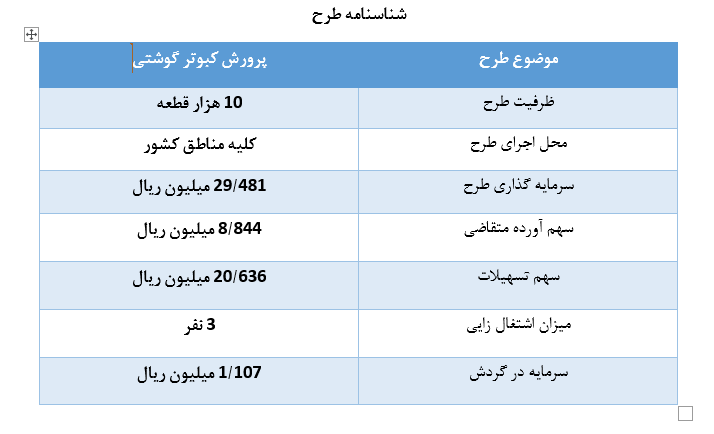 شناسنامه طرح

| موضوع طرح | پرورش کبوتر گوشتی |
|---|---|
| ظرفیت طرح | 10 هزار قطعه |
| محل اجرای طرح | کلیه مناطق کشور |
| سرمایه گذاری طرح | 29/481 میلیون ریال |
| سهم آورده متقاضی | 8/844 میلیون ریال |
| سهم تسهیلات | 20/636 میلیون ریال |
| میزان اشتغال زایی | 3 نفر |
| سرمایه در گردش | 1/107 میلیون ریال |